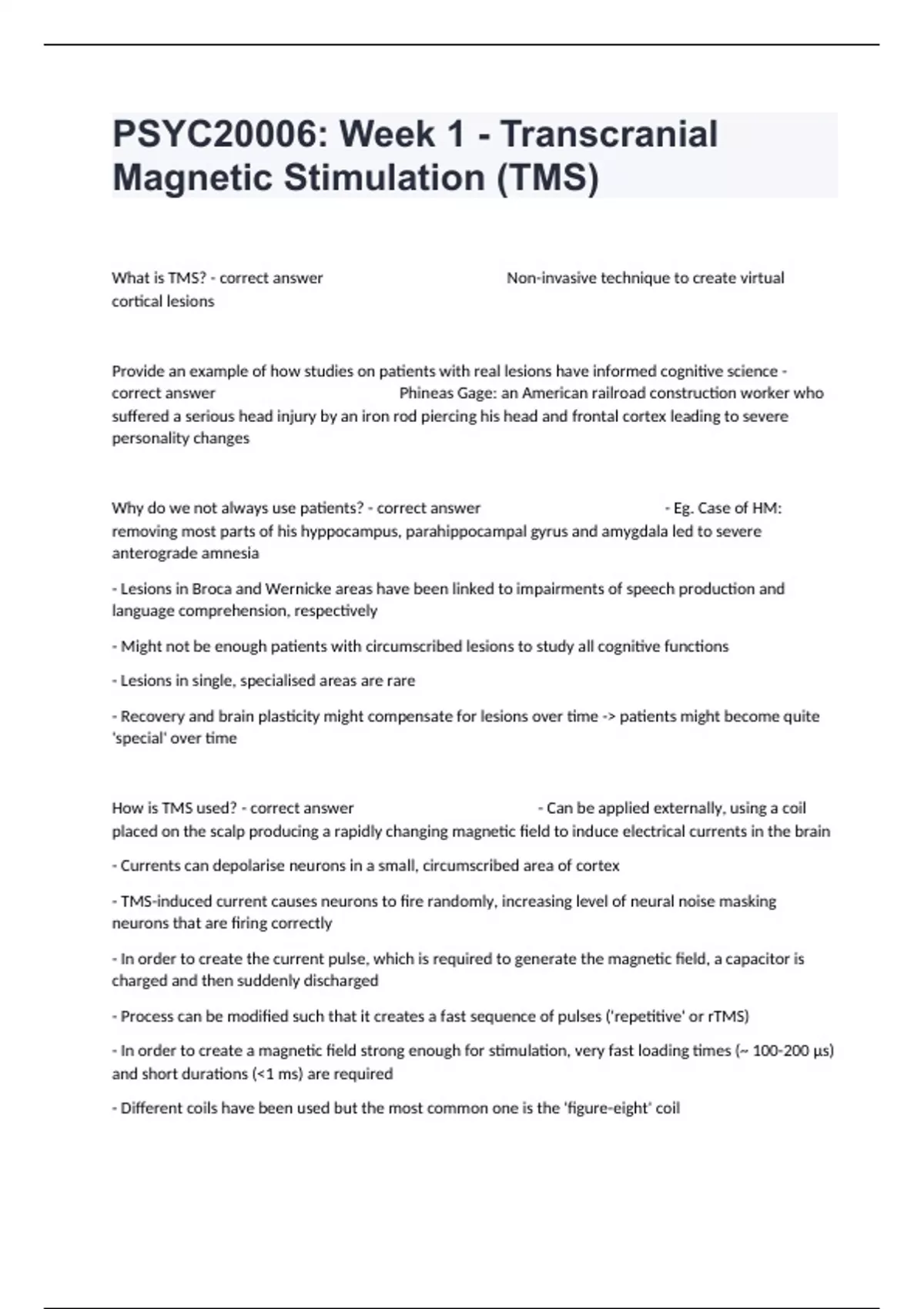 PSYC20006: Week 1 - Transcranial Magnetic Stimulation (TMS)

What is TMS? - correct answer Non-invasive technique to create virtual cortical lesions

Provide an example of how studies on patients with real lesions have informed cognitive science - correct answer Phineas Gage: an American railroad construction worker who suffered a serious head injury by an iron rod piercing his head and frontal cortex leading to severe personality changes

Why do we not always use patients? - correct answer - Eg. Case of HM: removing most parts of his hyppocampus, parahippocampal gyrus and amygdala led to severe anterograde amnesia

- Lesions in Broca and Wernicke areas have been linked to impairments of speech production and language comprehension, respectively

- Might not be enough patients with circumscribed lesions to study all cognitive functions

- Lesions in single, specialised areas are rare

- Recovery and brain plasticity might compensate for lesions over time -> patients might become quite 'special' over time

How is TMS used? - correct answer - Can be applied externally, using a coil placed on the scalp producing a rapidly changing magnetic field to induce electrical currents in the brain

- Currents can depolarise neurons in a small, circumscribed area of cortex

- TMS-induced current causes neurons to fire randomly, increasing level of neural noise masking neurons that are firing correctly

- In order to create the current pulse, which is required to generate the magnetic field, a capacitor is charged and then suddenly discharged

- Process can be modified such that it creates a fast sequence of pulses ('repetitive' or rTMS)

- In order to create a magnetic field strong enough for stimulation, very fast loading times (~ 100-200 µs) and short durations (<1 ms) are required

- Different coils have been used but the most common one is the 'figure-eight' coil